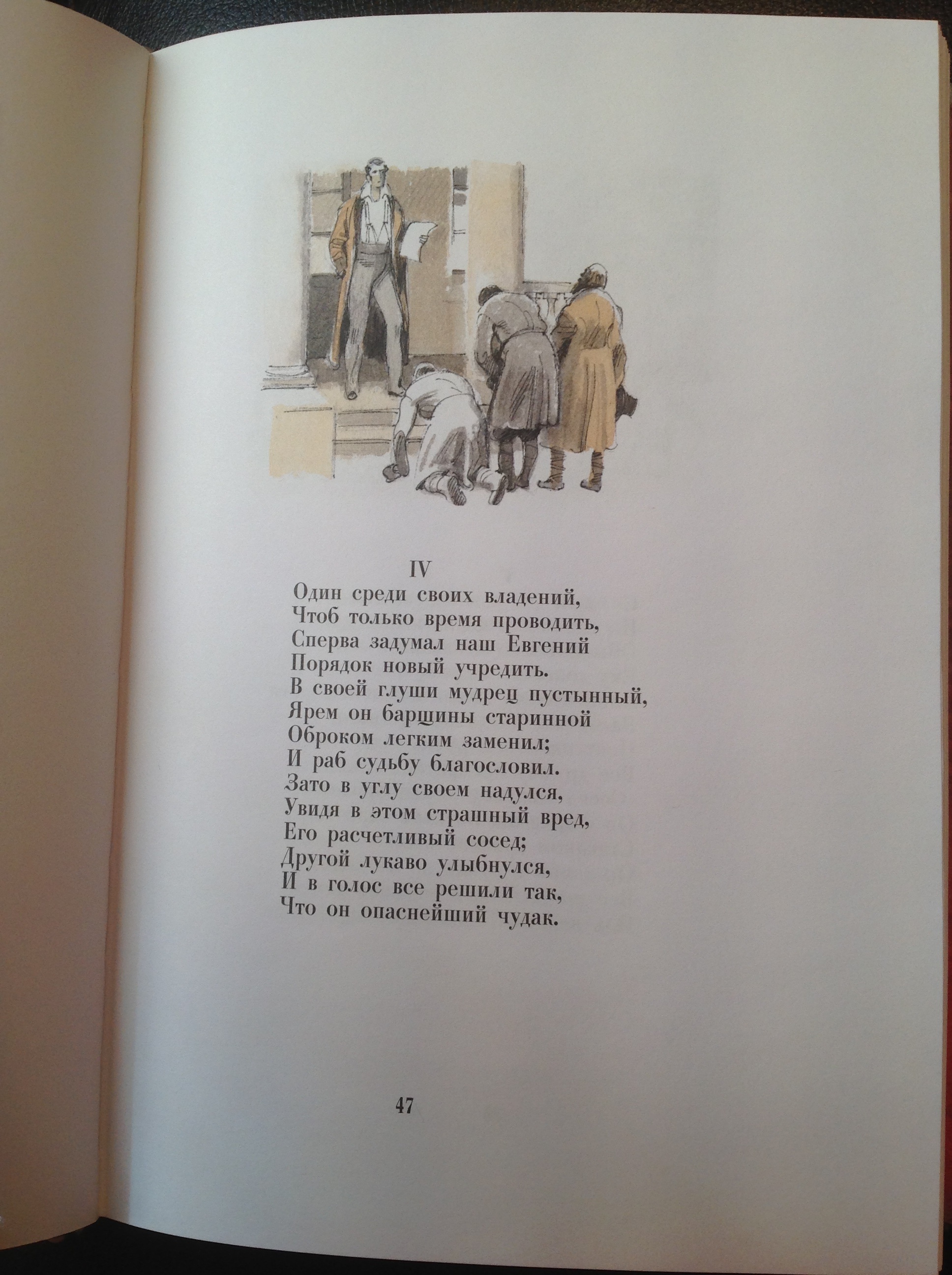 IV

Один среди своих владений,
Чтоб только время проводить,
Сперва задумал наш Евгений
Порядок новый учредить.
В своей глуши мудрец пустынный,
Ярем он барщины старинной
Оброком легким заменил;
И раб судьбу благословил.
Зато в углу своем надулся,
Увидя в этом страшный вред,
Его расчетливый сосед;
Другой лукаво улыбнулся,
И в голос все решили так,
Что он опаснейший чудак.

47